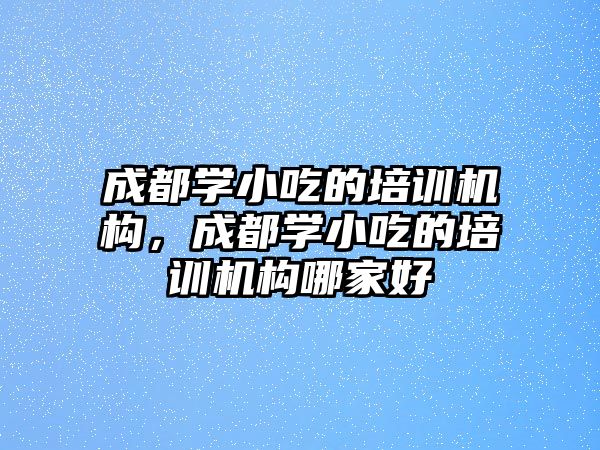 成都学小吃的培训机构，成都学小吃的培训机构哪家好